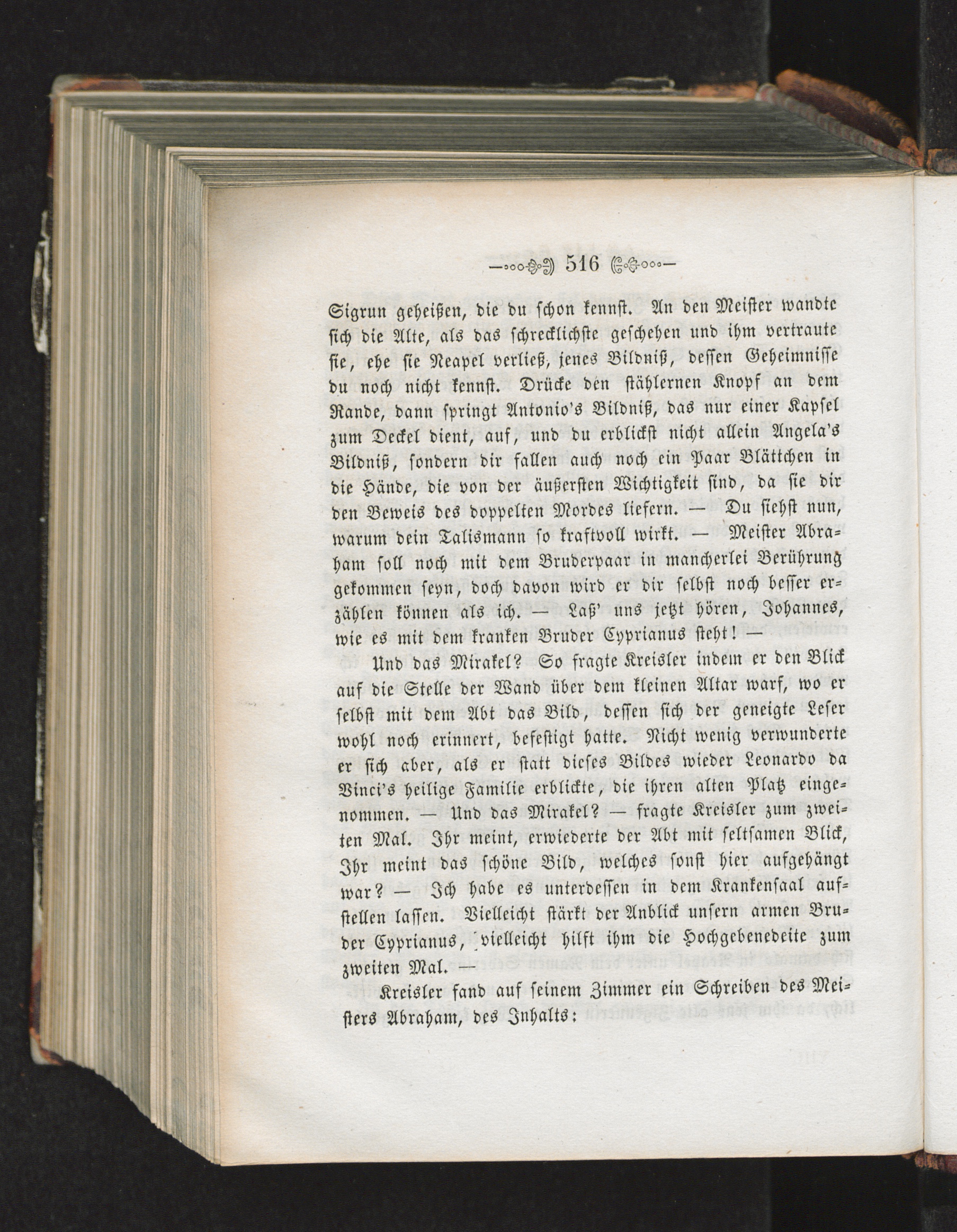 516

Sigrun geheißen, die du schon kennst. An den Meister wandte sich die Alte, als das schrecklichste geschehen und ihm vertraute sie, ehe sie Neapel verließ, jenes Bildniß, dessen Geheimnisse du noch nicht kennst. Drücke den stählernen Knopf an dem Rande, dann springt Antonio's Bildniß, das nur einer Kapsel zum Deckel dient, auf, und du erblickst nicht allein Angela's Bildniß, sondern dir fallen auch noch ein Paar Blättchen in die Hände, die von der äußersten Wichtigkeit sind, da sie dir den Beweis des doppelten Mordes liefern. — Du siehst nun, warum dein Talismann so kraftvoll wirkt. — Meister Abraham soll noch mit dem Bruderpaar in mancherlei Berührung gekommen seyn, doch davon wird er dir selbst noch besser erzählen können als ich. — Laß' uns jetzt hören, Johannes, wie es mit dem kranken Bruder Cyprianus steht! —

Und das Mirakel? So fragte Kreisler indem er den Blick auf die Stelle der Wand über dem kleinen Altar warf, wo er selbst mit dem Abt das Bild, dessen sich der geneigte Leser wohl noch erinnert, befestigt hatte. Nicht wenig verwunderte er sich aber, als er statt dieses Bildes wieder Leonardo da Vinci's heilige Familie erblickte, die ihren alten Platz eingenommen. — Und das Mirakel? — fragte Kreisler zum zweiten Mal. Ihr meint, erwiederte der Abt mit seltsamen Blick, Ihr meint das schöne Bild, welches sonst hier aufgehängt war? — Ich habe es unterdessen in dem Krankensaal aufstellen lassen. Vielleicht stärkt der Anblick unsern armen Bruder Cyprianus, vielleicht hilft ihm die Hochgebenedeite zum zweiten Mal. —

Kreisler fand auf seinem Zimmer ein Schreiben des Meisters Abraham, des Inhalts: